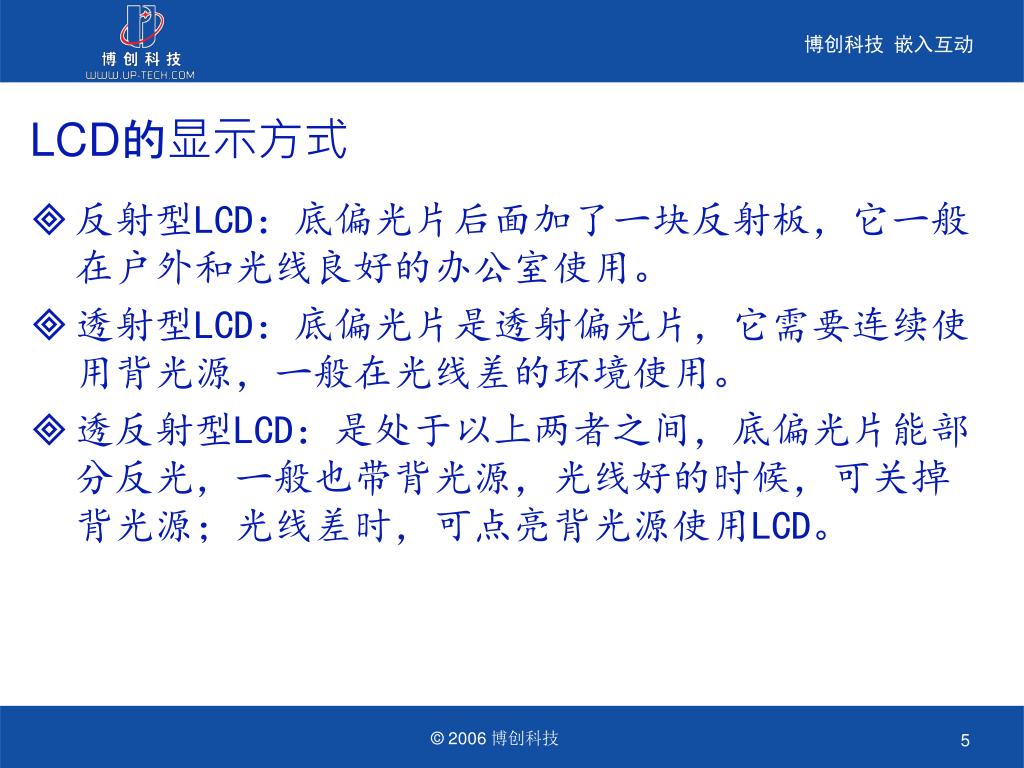 博创科技
WWW.UP-TECH.COM

博创科技 嵌入互动

LCD的显示方式

◈ 反射型LCD：底偏光片后面加了一块反射板，它一般在户外和光线良好的办公室使用。

◈ 透射型LCD：底偏光片是透射偏光片，它需要连续使用背光源，一般在光线差的环境使用。

◈ 透反射型LCD：是处于以上两者之间，底偏光片能部分反光，一般也带背光源，光线好的时候，可关掉背光源；光线差时，可点亮背光源使用LCD。

© 2006 博创科技

5